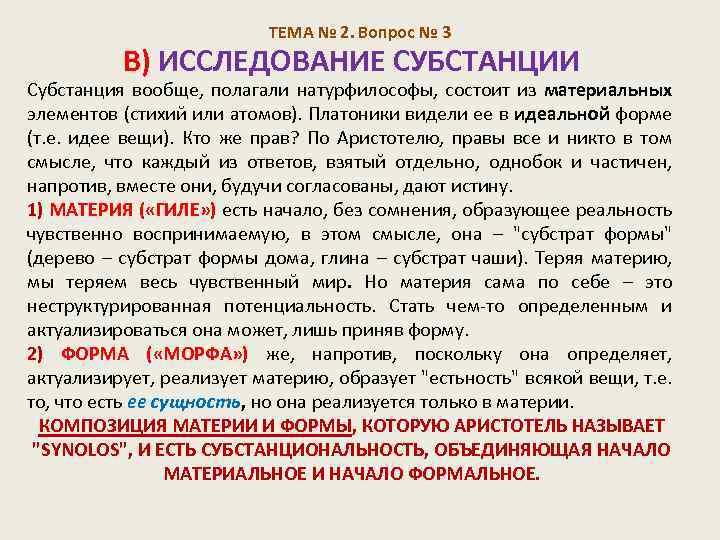 ТЕМА № 2. Вопрос № 3

В) ИССЛЕДОВАНИЕ СУБСТАНЦИИ

Субстанция вообще, полагали натурфилософы, состоит из материальных элементов (стихий или атомов). Платоники видели ее в идеальной форме (т.е. идее вещи). Кто же прав? По Аристотелю, правы все и никто в том смысле, что каждый из ответов, взятый отдельно, однобок и частичен, напротив, вместе они, будучи согласованы, дают истину.

1) МАТЕРИЯ («ГИЛЕ») есть начало, без сомнения, образующее реальность чувственно воспринимаемую, в этом смысле, она – "субстрат формы" (дерево – субстрат формы дома, глина – субстрат чаши). Теряя материю, мы теряем весь чувственный мир. Но материя сама по себе – это неструктурированная потенциальность. Стать чем-то определенным и актуализироваться она может, лишь приняв форму.

2) ФОРМА («МОРФА») же, напротив, поскольку она определяет, актуализирует, реализует материю, образует "естьность" всякой вещи, т.е. то, что есть ее сущность, но она реализуется только в материи.

КОМПОЗИЦИЯ МАТЕРИИ И ФОРМЫ, КОТОРУЮ АРИСТОТЕЛЬ НАЗЫВАЕТ "SYNOLOS", И ЕСТЬ СУБСТАНЦИОНАЛЬНОСТЬ, ОБЪЕДИНЯЮЩАЯ НАЧАЛО МАТЕРИАЛЬНОЕ И НАЧАЛО ФОРМАЛЬНОЕ.